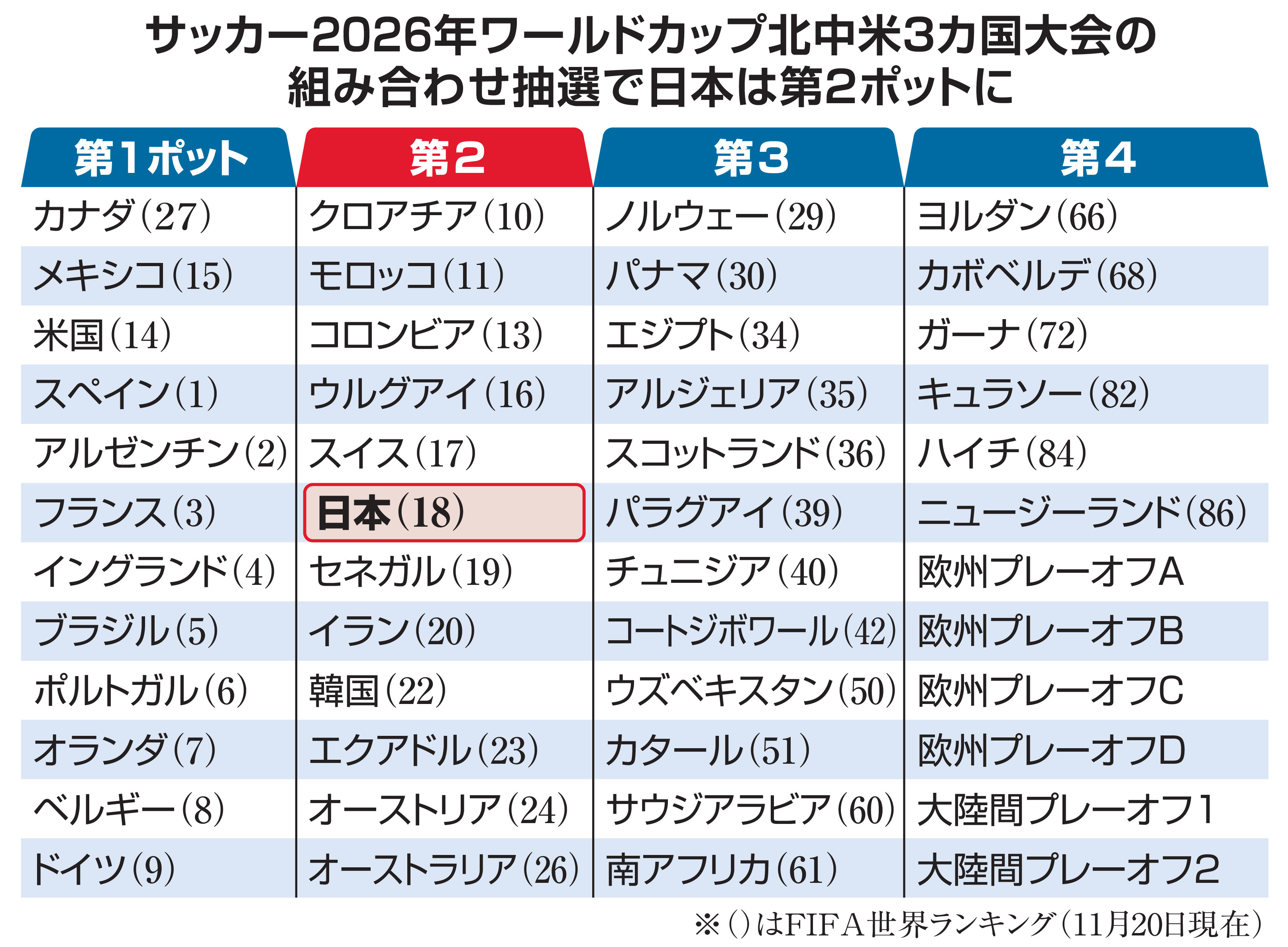 サッカー2026年ワールドカップ北中米3カ国大会の組み合わせ抽選で日本は第2ポットに

| 第1ポット | 第2 | 第3 | 第4 |
|---|---|---|---|
| カナダ(27) | クロアチア(10) | ノルウェー(29) | ヨルダン(66) |
| メキシコ(15) | モロッコ(11) | パナマ(30) | カボベルデ(68) |
| 米国(14) | コロンビア(13) | エジプト(34) | ガーナ(72) |
| スペイン(1) | ウルグアイ(16) | アルジェリア(35) | キュラソー(82) |
| アルゼンチン(2) | スイス(17) | スコットランド(36) | ハイチ(84) |
| フランス(3) | 日本(18) | パラグアイ(39) | ニュージーランド(86) |
| イングランド(4) | セネガル(19) | チュニジア(40) | 欧州プレーオフA |
| ブラジル(5) | イラン(20) | コートジボワール(42) | 欧州プレーオフB |
| ポルトガル(6) | 韓国(22) | ウズベキスタン(50) | 欧州プレーオフC |
| オランダ(7) | エクアドル(23) | カタール(51) | 欧州プレーオフD |
| ベルギー(8) | オーストリア(24) | サウジアラビア(60) | 大陸間プレーオフ1 |
| ドイツ(9) | オーストラリア(26) | 南アフリカ(61) | 大陸間プレーオフ2 |

※()はFIFA世界ランキング(11月20日現在)